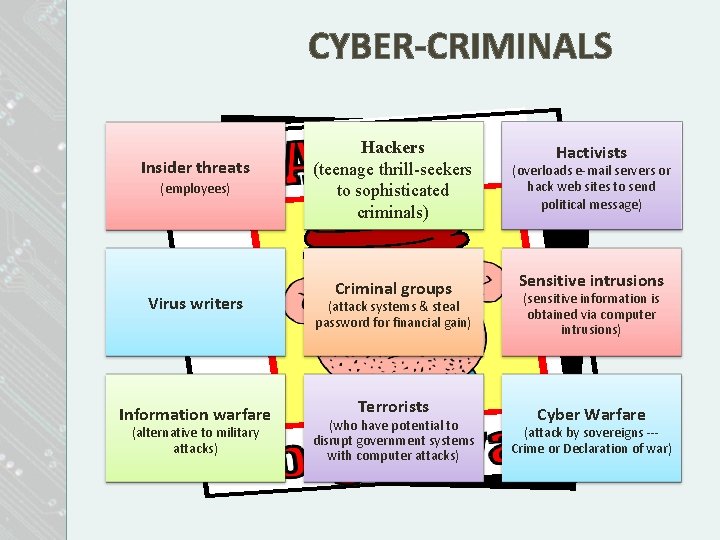 CYBER-CRIMINALS

Insider threats
(employees)

Hackers
(teenage thrill-seekers to sophisticated criminals)

Hactivists
(overloads e-mail servers or hack web sites to send political message)

Virus writers

Criminal groups
(attack systems & steal password for financial gain)

Sensitive intrusions
(sensitive information is obtained via computer intrusions)

Information warfare
(alternative to military attacks)

Terrorists
(who have potential to disrupt government systems with computer attacks)

Cyber Warfare
(attack by sovereigns --- Crime or Declaration of war)